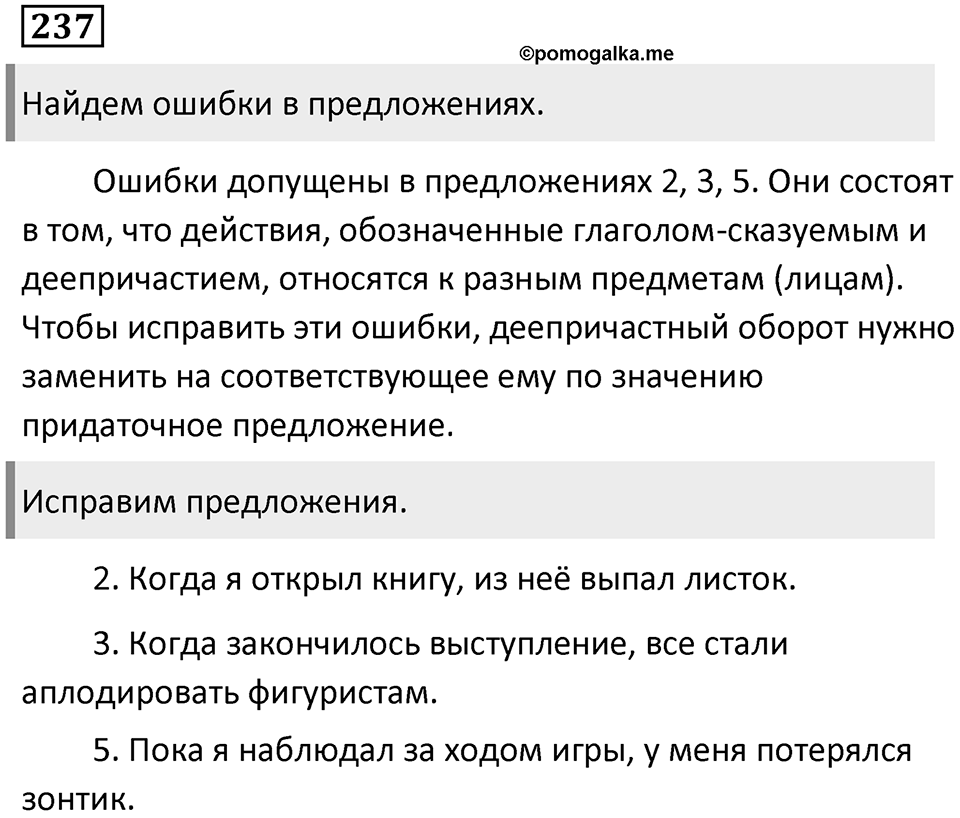 237

©pomogalka.me

Найдем ошибки в предложениях.

Ошибки допущены в предложениях 2, 3, 5. Они состоят в том, что действия, обозначенные глаголом-сказуемым и деепричастием, относятся к разным предметам (лицам). Чтобы исправить эти ошибки, деепричастный оборот нужно заменить на соответствующее ему по значению придаточное предложение.

Исправим предложения.

2. Когда я открыл книгу, из неё выпал листок.

3. Когда закончилось выступление, все стали аплодировать фигуристам.

5. Пока я наблюдал за ходом игры, у меня потерялся зонтик.